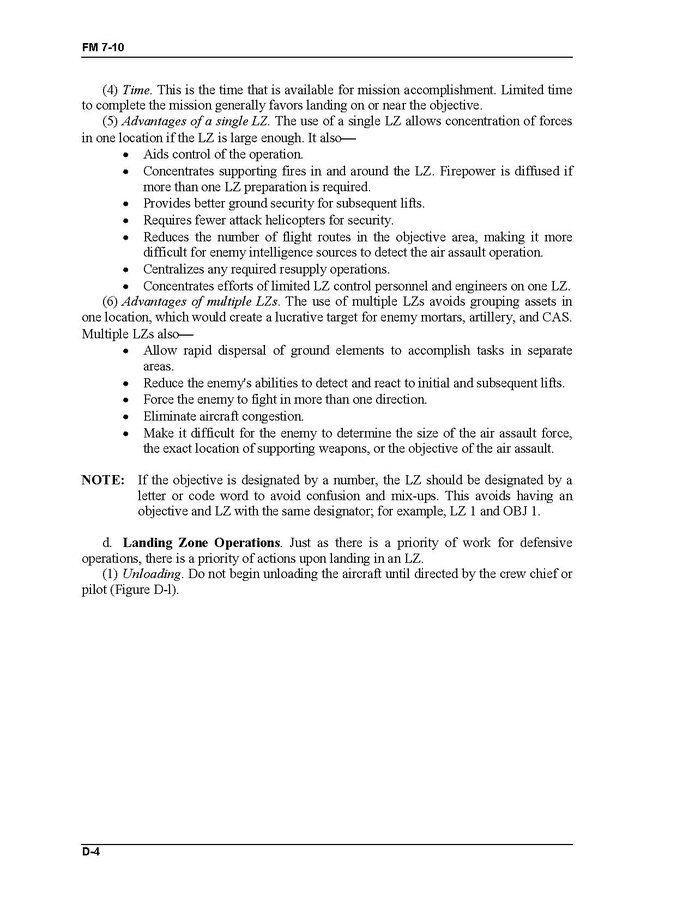 FM 7-10

(4) Time. This is the time that is available for mission accomplishment. Limited time to complete the mission generally favors landing on or near the objective.

(5) Advantages of a single LZ. The use of a single LZ allows concentration of forces in one location if the LZ is large enough. It also—

• Aids control of the operation.
• Concentrates supporting fires in and around the LZ. Firepower is diffused if more than one LZ preparation is required.
• Provides better ground security for subsequent lifts.
• Requires fewer attack helicopters for security.
• Reduces the number of flight routes in the objective area, making it more difficult for enemy intelligence sources to detect the air assault operation.
• Centralizes any required resupply operations.
• Concentrates efforts of limited LZ control personnel and engineers on one LZ.

(6) Advantages of multiple LZs. The use of multiple LZs avoids grouping assets in one location, which would create a lucrative target for enemy mortars, artillery, and CAS. Multiple LZs also—

• Allow rapid dispersal of ground elements to accomplish tasks in separate areas.
• Reduce the enemy's abilities to detect and react to initial and subsequent lifts.
• Force the enemy to fight in more than one direction.
• Eliminate aircraft congestion.
• Make it difficult for the enemy to determine the size of the air assault force, the exact location of supporting weapons, or the objective of the air assault.

NOTE: If the objective is designated by a number, the LZ should be designated by a letter or code word to avoid confusion and mix-ups. This avoids having an objective and LZ with the same designator; for example, LZ 1 and OBJ 1.

d. Landing Zone Operations. Just as there is a priority of work for defensive operations, there is a priority of actions upon landing in an LZ.

(1) Unloading. Do not begin unloading the aircraft until directed by the crew chief or pilot (Figure D-l).

D-4